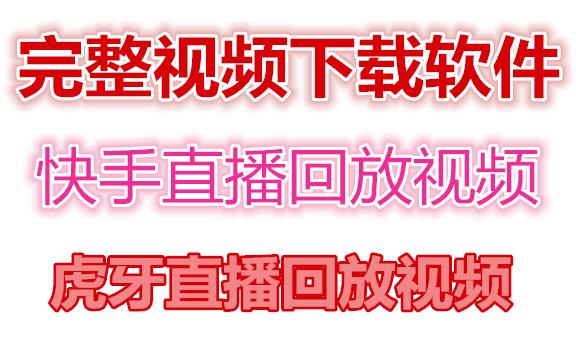 完整视频下载软件

快手直播回放视频

虎牙直播回放视频